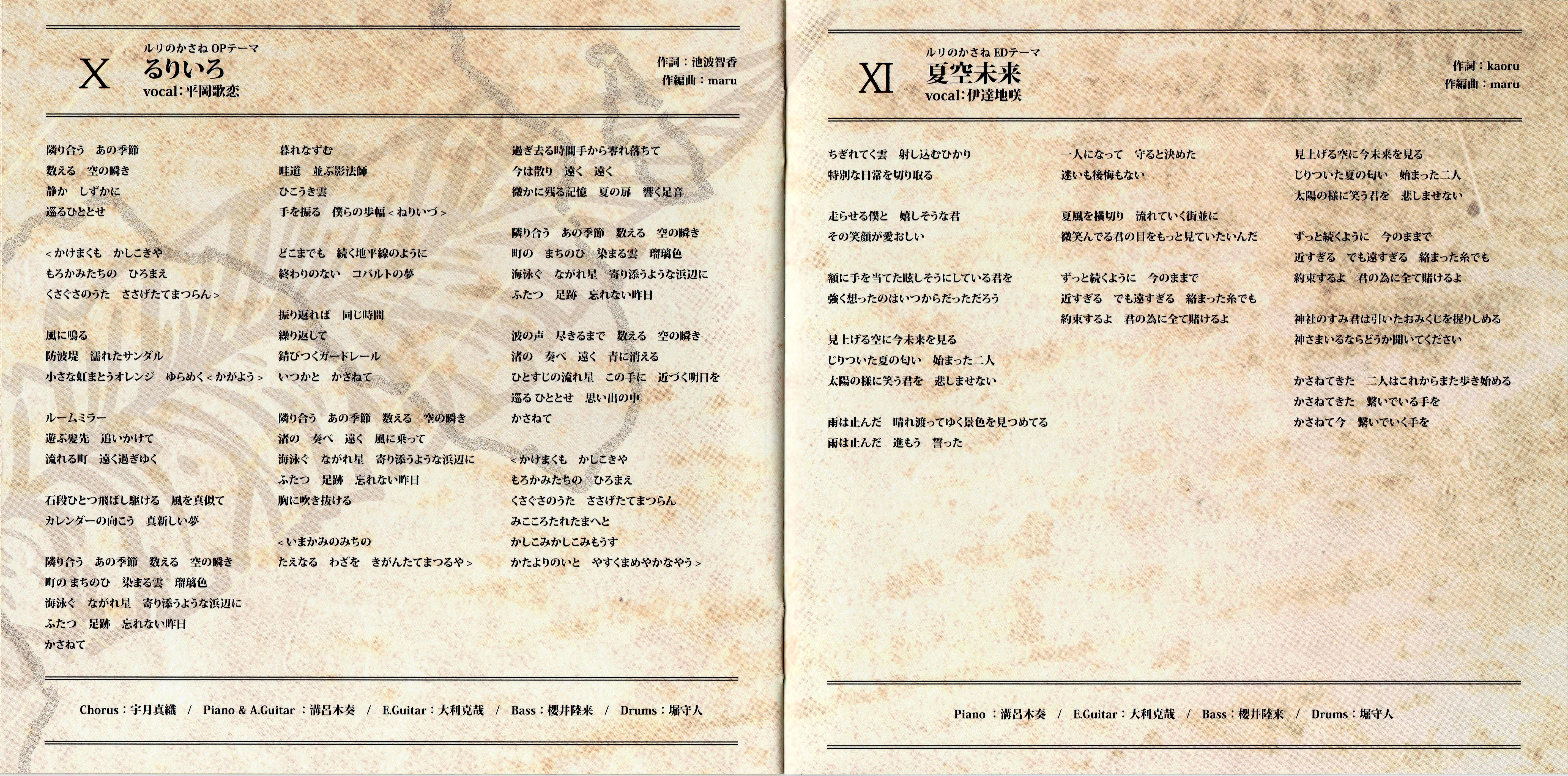 X
ルリのかさね OPテーマ
るりいろ
vocal:平岡歌恋

作詞：池波智香
作編曲：maru

隣り合う　あの季節
数える　空の瞬き
静か　しずかに
巡るひととせ

＜かけまくも　かしこきや
もろかみたちの　ひろまえ
くさぐさのうた　ささげたてまつらん＞

風に鳴る
防波堤　濡れたサンダル
小さな虹まとうオレンジ　ゆらめく＜かがよう＞

ルームミラー
遊ぶ髪先　追いかけて
流れる町　遠く過ぎゆく

石段ひとつ飛ばし駆ける　風を真似て
カレンダーの向こう　真新しい夢

隣り合う　あの季節　数える　空の瞬き
町の まちのひ　染まる雲　瑠璃色
海泳ぐ　ながれ星　寄り添うような浜辺に
ふたつ　足跡　忘れない昨日
かさねて

暮れなずむ
畦道　並ぶ影法師
ひこうき雲
手を振る　僕らの歩幅＜ねりいづ＞

どこまでも　続く地平線のように
終わりのない　コバルトの夢

振り返れば　同じ時間
繰り返して
錆びつくガードレール
いつかと　かさねて

隣り合う　あの季節　数える　空の瞬き
渚の　奏べ　遠く　風に乗って
海泳ぐ　ながれ星　寄り添うような浜辺に
ふたつ　足跡　忘れない昨日
胸に吹き抜ける

＜いまかみのみちの
たえなる　わざを　きがんたてまつるや＞

過ぎ去る時間手から零れ落ちて
今は散り　遠く　遠く
微かに残る記憶　夏の扉　響く足音

隣り合う　あの季節　数える　空の瞬き
町の　まちのひ　染まる雲　瑠璃色
海泳ぐ　ながれ星　寄り添うような浜辺に
ふたつ　足跡　忘れない昨日

波の声　尽きるまで　数える　空の瞬き
渚の　奏べ　遠く　青に消える
ひとすじの流れ星　この手に　近づく明日を
巡る ひととせ　思い出の中
かさねて

＜かけまくも　かしこきや
もろかみたちの　ひろまえ
くさぐさのうた　ささげたてまつらん
みこころたれたまへと
かしこみかしこみもうす
かたよりのいと　やすくまめやかなやう＞

Chorus：宇月真織　/　Piano & A.Guitar：溝呂木奏　/　E.Guitar：大利克哉　/　Bass：櫻井陸来　/　Drums：堀守人

XI
ルリのかさね EDテーマ
夏空未来
vocal:伊達地咲

作詞：kaoru
作編曲：maru

ちぎれてく雲　射し込むひかり
特別な日常を切り取る

走らせる僕と　嬉しそうな君
その笑顔が愛おしい

額に手を当てた眩しそうにしている君を
強く想ったのはいつからだっただろう

見上げる空に今未来を見る
じりついた夏の匂い　始まった二人
太陽の様に笑う君を　悲しませない

雨は止んだ　晴れ渡ってゆく景色を見つめてる
雨は止んだ　進もう　誓った

一人になって　守ると決めた
迷いも後悔もない

夏風を横切り　流れていく街並に
微笑んでる君の目をもっと見ていたいんだ

ずっと続くように　今のままで
近すぎる　でも遠すぎる　絡まった糸でも
約束するよ　君の為に全て賭けるよ

見上げる空に今未来を見る
じりついた夏の匂い　始まった二人
太陽の様に笑う君を　悲しませない

ずっと続くように　今のままで
近すぎる　でも遠すぎる　絡まった糸でも
約束するよ　君の為に全て賭けるよ

神社のすみ君は引いたおみくじを握りしめる
神さまいるならどうか聞いてください

かさねてきた　二人はこれからまた歩き始める
かさねてきた　繋いでいる手を
かさねて今　繋いでいく手を

Piano：溝呂木奏　/　E.Guitar：大利克哉　/　Bass：櫻井陸来　/　Drums：堀守人